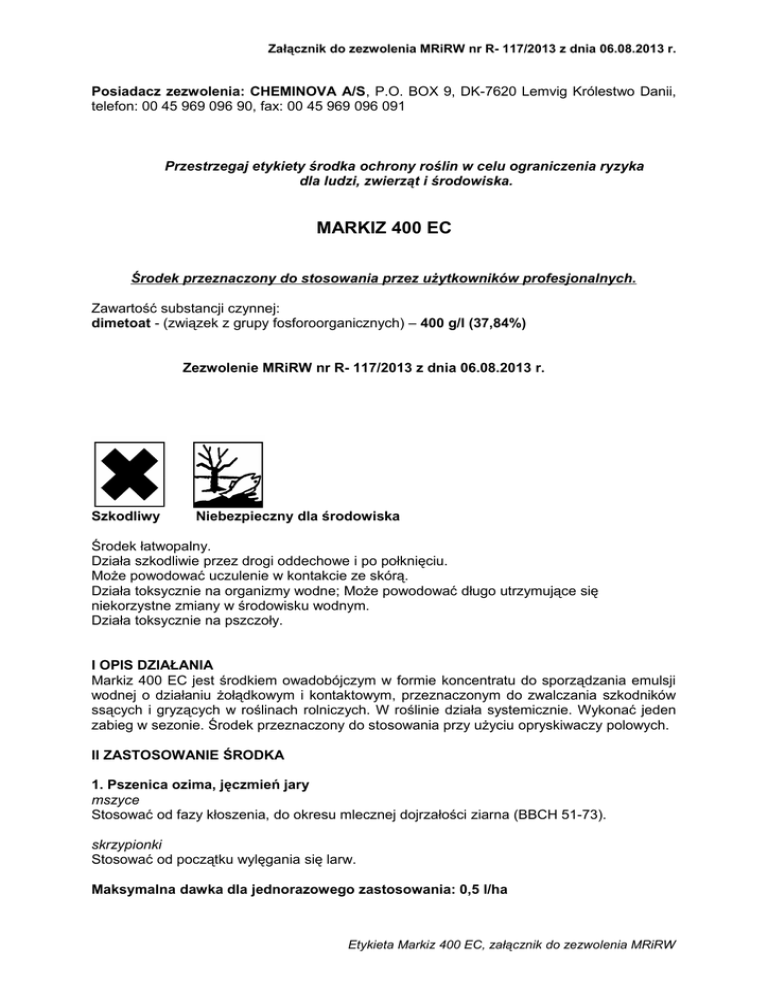 Załącznik do zezwolenia MRiRW nr R- 117/2013 z dnia 06.08.2013 r.

Posiadacz zezwolenia: CHEMINOVA A/S, P.O. BOX 9, DK-7620 Lemvig Królestwo Danii, telefon: 00 45 969 096 90, fax: 00 45 969 096 091

Przestrzegaj etykiety środka ochrony roślin w celu ograniczenia ryzyka dla ludzi, zwierząt i środowiska.

MARKIZ 400 EC

Środek przeznaczony do stosowania przez użytkowników profesjonalnych.

Zawartość substancji czynnej:
dimetoat - (związek z grupy fosforoorganicznych) – 400 g/l (37,84%)

Zezwolenie MRiRW nr R- 117/2013 z dnia 06.08.2013 r.

Szkodliwy Niebezpieczny dla środowiska

Środek łatwopalny.
Działa szkodliwie przez drogi oddechowe i po połknięciu.
Może powodować uczulenie w kontakcie ze skórą.
Działa toksycznie na organizmy wodne; Może powodować długo utrzymujące się niekorzystne zmiany w środowisku wodnym.
Działa toksycznie na pszczoły.

I OPIS DZIAŁANIA
Markiz 400 EC jest środkiem owadobójczym w formie koncentratu do sporządzania emulsji wodnej o działaniu żołądkowym i kontaktowym, przeznaczonym do zwalczania szkodników ssących i gryzących w roślinach rolniczych. W roślinie działa systemicznie. Wykonać jeden zabieg w sezonie. Środek przeznaczony do stosowania przy użyciu opryskiwaczy polowych.

II ZASTOSOWANIE ŚRODKA

1. Pszenica ozima, jęczmień jary
mszyce
Stosować od fazy kłoszenia, do okresu mlecznej dojrzałości ziarna (BBCH 51-73).

skrzypionki
Stosować od początku wylęgania się larw.

Maksymalna dawka dla jednorazowego zastosowania: 0,5 l/ha

Etykieta Markiz 400 EC, załącznik do zezwolenia MRiRW